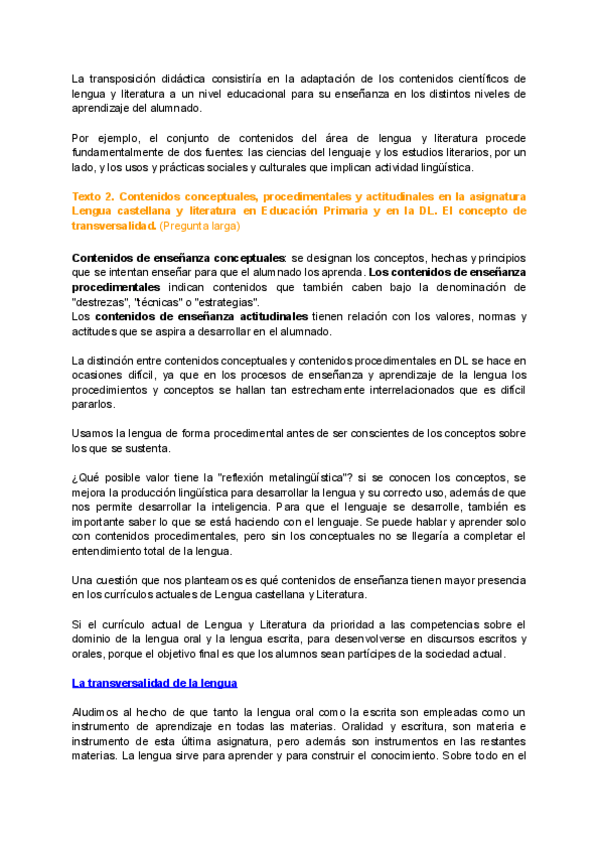 La transposición didáctica consistiría en la adaptación de los contenidos científicos de lengua y literatura a un nivel educacional para su enseñanza en los distintos niveles de aprendizaje del alumnado.

Por ejemplo, el conjunto de contenidos del área de lengua y literatura procede fundamentalmente de dos fuentes: las ciencias del lenguaje y los estudios literarios, por un lado, y los usos y prácticas sociales y culturales que implican actividad lingüística.

Texto 2. Contenidos conceptuales, procedimentales y actitudinales en la asignatura Lengua castellana y literatura en Educación Primaria y en la DL. El concepto de transversalidad. (Pregunta larga)

Contenidos de enseñanza conceptuales: se designan los conceptos, hechas y principios que se intentan enseñar para que el alumnado los aprenda. Los contenidos de enseñanza procedimentales indican contenidos que también caben bajo la denominación de "destrezas", "técnicas" o "estrategias".
Los contenidos de enseñanza actitudinales tienen relación con los valores, normas y actitudes que se aspira a desarrollar en el alumnado.

La distinción entre contenidos conceptuales y contenidos procedimentales en DL se hace en ocasiones difícil, ya que en los procesos de enseñanza y aprendizaje de la lengua los procedimientos y conceptos se hallan tan estrechamente interrelacionados que es difícil pararlos.

Usamos la lengua de forma procedimental antes de ser conscientes de los conceptos sobre los que se sustenta.

¿Qué posible valor tiene la "reflexión metalingüística"? si se conocen los conceptos, se mejora la producción lingüística para desarrollar la lengua y su correcto uso, además de que nos permite desarrollar la inteligencia. Para que el lenguaje se desarrolle, también es importante saber lo que se está haciendo con el lenguaje. Se puede hablar y aprender solo con contenidos procedimentales, pero sin los conceptuales no se llegaría a completar el entendimiento total de la lengua.

Una cuestión que nos planteamos es qué contenidos de enseñanza tienen mayor presencia en los currículos actuales de Lengua castellana y Literatura.

Si el currículo actual de Lengua y Literatura da prioridad a las competencias sobre el dominio de la lengua oral y la lengua escrita, para desenvolverse en discursos escritos y orales, porque el objetivo final es que los alumnos sean partícipes de la sociedad actual.

La transversalidad de la lengua

Aludimos al hecho de que tanto la lengua oral como la escrita son empleadas como un instrumento de aprendizaje en todas las materias. Oralidad y escritura, son materia e instrumento de esta última asignatura, pero además son instrumentos en las restantes materias. La lengua sirve para aprender y para construir el conocimiento. Sobre todo en el